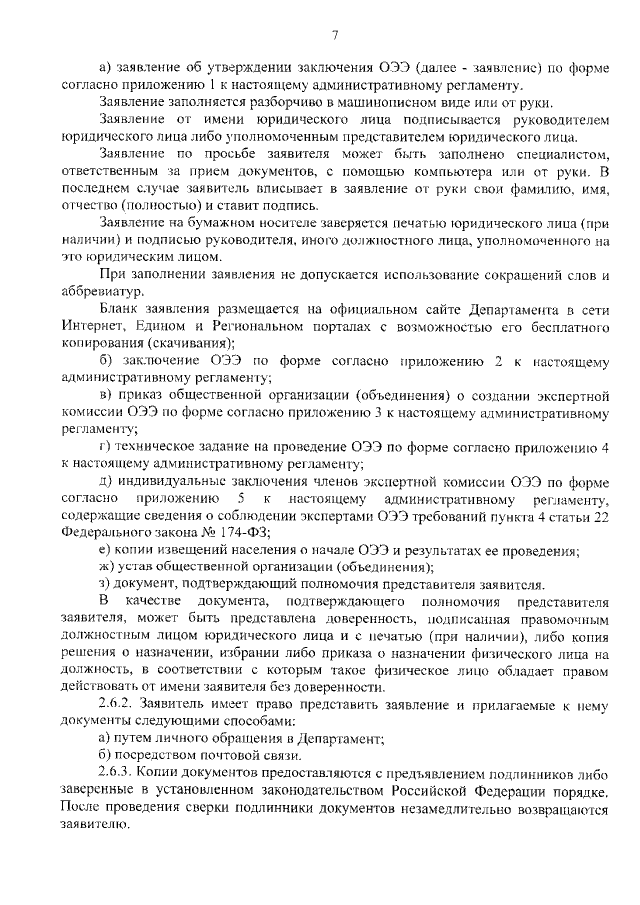 7

а) заявление об утверждении заключения ОЭЭ (далее - заявление) по форме согласно приложению 1 к настоящему административному регламенту.

Заявление заполняется разборчиво в машинописном виде или от руки.

Заявление от имени юридического лица подписывается руководителем юридического лица либо уполномоченным представителем юридического лица.

Заявление по просьбе заявителя может быть заполнено специалистом, ответственным за прием документов, с помощью компьютера или от руки. В последнем случае заявитель вписывает в заявление от руки свои фамилию, имя, отчество (полностью) и ставит подпись.

Заявление на бумажном носителе заверяется печатью юридического лица (при наличии) и подписью руководителя, иного должностного лица, уполномоченного на это юридическим лицом.

При заполнении заявления не допускается использование сокращений слов и аббревиатур.

Бланк заявления размещается на официальном сайте Департамента в сети Интернет, Едином и Региональном порталах с возможностью его бесплатного копирования (скачивания);

б) заключение ОЭЭ по форме согласно приложению 2 к настоящему административному регламенту;

в) приказ общественной организации (объединения) о создании экспертной комиссии ОЭЭ по форме согласно приложению 3 к настоящему административному регламенту;

г) техническое задание на проведение ОЭЭ по форме согласно приложению 4 к настоящему административному регламенту;

д) индивидуальные заключения членов экспертной комиссии ОЭЭ по форме согласно приложению 5 к настоящему административному регламенту, содержащие сведения о соблюдении экспертами ОЭЭ требований пункта 4 статьи 22 Федерального закона № 174-ФЗ;

е) копии извещений населения о начале ОЭЭ и результатах ее проведения;

ж) устав общественной организации (объединения);

з) документ, подтверждающий полномочия представителя заявителя.

В качестве документа, подтверждающего полномочия представителя заявителя, может быть представлена доверенность, подписанная правомочным должностным лицом юридического лица и с печатью (при наличии), либо копия решения о назначении, избрании либо приказа о назначении физического лица на должность, в соответствии с которым такое физическое лицо обладает правом действовать от имени заявителя без доверенности.

2.6.2. Заявитель имеет право представить заявление и прилагаемые к нему документы следующими способами:

а) путем личного обращения в Департамент;

б) посредством почтовой связи.

2.6.3. Копии документов предоставляются с предъявлением подлинников либо заверенные в установленном законодательством Российской Федерации порядке. После проведения сверки подлинники документов незамедлительно возвращаются заявителю.